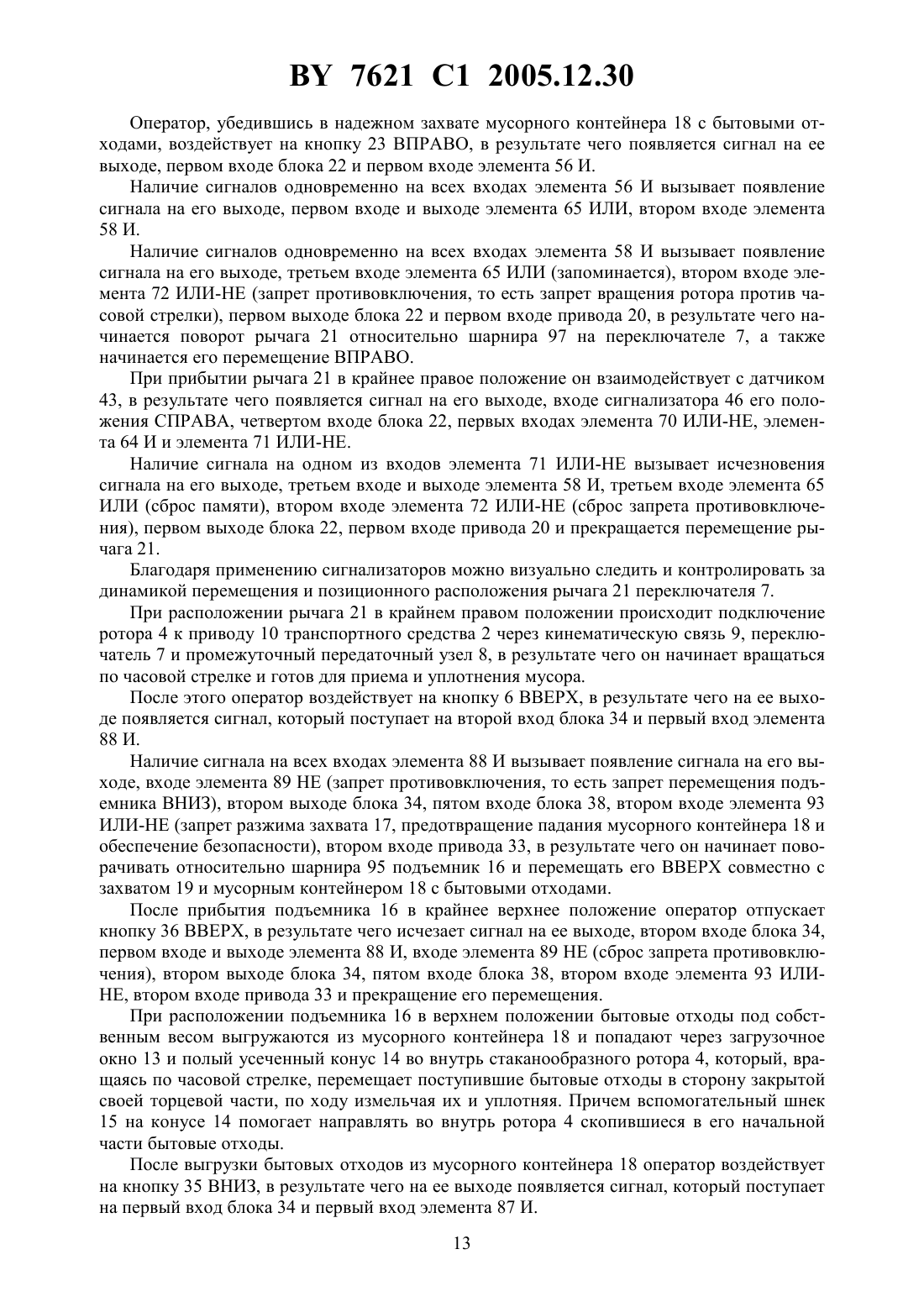 BY 7621 C1 2005.12.30

Оператор, убедившись в надежном захвате мусорного контейнера 18 с бытовыми отходами, воздействует на кнопку 23 ВПРАВО, в результате чего появляется сигнал на ее выходе, первом входе блока 22 и первом входе элемента 56 И.

Наличие сигналов одновременно на всех входах элемента 56 И вызывает появление сигнала на его выходе, первом входе и выходе элемента 65 ИЛИ, втором входе элемента 58 И.

Наличие сигналов одновременно на всех входах элемента 58 И вызывает появление сигнала на его выходе, третьем входе элемента 65 ИЛИ (запоминается), втором входе элемента 72 ИЛИ-НЕ (запрет противовключения, то есть запрет вращения ротора против часовой стрелки), первом выходе блока 22 и первом входе привода 20, в результате чего начинается поворот рычага 21 относительно шарнира 97 на переключателе 7, а также начинается его перемещение ВПРАВО.

При прибытии рычага 21 в крайнее правое положение он взаимодействует с датчиком 43, в результате чего появляется сигнал на его выходе, входе сигнализатора 46 его положения СПРАВА, четвертом входе блока 22, первых входах элемента 70 ИЛИ-НЕ, элемента 64 И и элемента 71 ИЛИ-НЕ.

Наличие сигнала на одном из входов элемента 71 ИЛИ-НЕ вызывает исчезновения сигнала на его выходе, третьем входе и выходе элемента 58 И, третьем входе элемента 65 ИЛИ (сброс памяти), втором входе элемента 72 ИЛИ-НЕ (сброс запрета противовключения), первом выходе блока 22, первом входе привода 20 и прекращается перемещение рычага 21.

Благодаря применению сигнализаторов можно визуально следить и контролировать за динамикой перемещения и позиционного расположения рычага 21 переключателя 7.

При расположении рычага 21 в крайнем правом положении происходит подключение ротора 4 к приводу 10 транспортного средства 2 через кинематическую связь 9, переключатель 7 и промежуточный передаточный узел 8, в результате чего он начинает вращаться по часовой стрелке и готов для приема и уплотнения мусора.

После этого оператор воздействует на кнопку 6 ВВЕРХ, в результате чего на ее выходе появляется сигнал, который поступает на второй вход блока 34 и первый вход элемента 88 И.

Наличие сигнала на всех входах элемента 88 И вызывает появление сигнала на его выходе, входе элемента 89 НЕ (запрет противовключения, то есть запрет перемещения подъемника ВНИЗ), втором выходе блока 34, пятом входе блока 38, втором входе элемента 93 ИЛИ-НЕ (запрет разжима захвата 17, предотвращение падания мусорного контейнера 18 и обеспечение безопасности), втором входе привода 33, в результате чего он начинает поворачивать относительно шарнира 95 подъемник 16 и перемещать его ВВЕРХ совместно с захватом 19 и мусорным контейнером 18 с бытовыми отходами.

После прибытия подъемника 16 в крайнее верхнее положение оператор отпускает кнопку 36 ВВЕРХ, в результате чего исчезает сигнал на ее выходе, втором входе блока 34, первом входе и выходе элемента 88 И, входе элемента 89 НЕ (сброс запрета противовключения), втором выходе блока 34, пятом входе блока 38, втором входе элемента 93 ИЛИ-НЕ, втором входе привода 33 и прекращение его перемещения.

При расположении подъемника 16 в верхнем положении бытовые отходы под собственным весом выгружаются из мусорного контейнера 18 и попадают через загрузочное окно 13 и полый усеченный конус 14 во внутрь стаканообразного ротора 4, который, вращаясь по часовой стрелке, перемещает поступившие бытовые отходы в сторону закрытой своей торцевой части, по ходу измельчая их и уплотняя. Причем вспомогательный шнек 15 на конусе 14 помогает направлять во внутрь ротора 4 скопившиеся в его начальной части бытовые отходы.

После выгрузки бытовых отходов из мусорного контейнера 18 оператор воздействует на кнопку 35 ВНИЗ, в результате чего на ее выходе появляется сигнал, который поступает на первый вход блока 34 и первый вход элемента 87 И.

13